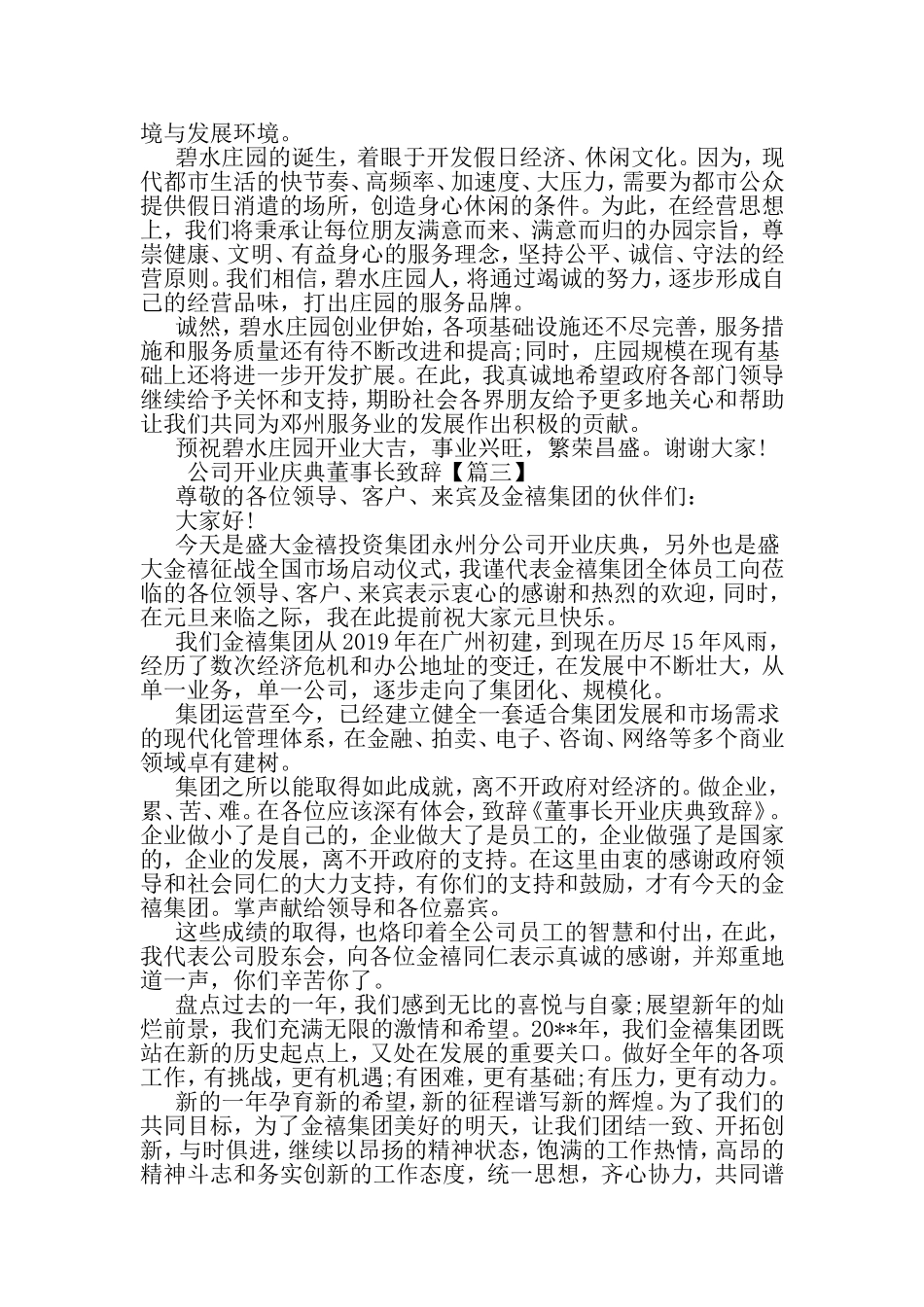 境与发展环境。

碧水庄园的诞生，着眼于开发假日经济、休闲文化。因为，现代都市生活的快节奏、高频率、加速度、大压力，需要为都市公众提供假日消遣的场所，创造身心休闲的条件。为此，在经营思想上，我们将秉承让每位朋友满意而来、满意而归的办园宗旨，尊崇健康、文明、有益身心的服务理念，坚持公平、诚信、守法的经营原则。我们相信，碧水庄园人，将通过竭诚的努力，逐步形成自己的经营品味，打出庄园的服务品牌。

诚然，碧水庄园创业伊始，各项基础设施还不尽完善，服务措施和服务质量还有待不断改进和提高;同时，庄园规模在现有基础上还将进一步开发扩展。在此，我真诚地希望政府各部门领导继续给予关怀和支持，期盼社会各界朋友给予更多地关心和帮助让我们共同为邓州服务业的发展作出积极的贡献。

预祝碧水庄园开业大吉，事业兴旺，繁荣昌盛。谢谢大家!

公司开业庆典董事长致辞【篇三】

尊敬的各位领导、客户、来宾及金禧集团的伙伴们:

大家好!

今天是盛大金禧投资集团永州分公司开业庆典，另外也是盛大金禧征战全国市场启动仪式，我谨代表金禧集团全体员工向莅临的各位领导、客户、来宾表示衷心的感谢和热烈的欢迎，同时，在元旦来临之际，我在此提前祝大家元旦快乐。

我们金禧集团从2019年在广州初建，到现在历尽15年风雨，经历了数次经济危机和办公地址的变迁，在发展中不断壮大，从单一业务，单一公司，逐步走向了集团化、规模化。

集团运营至今，已经建立健全一套适合集团发展和市场需求的现代化管理体系，在金融、拍卖、电子、咨询、网络等多个商业领域卓有建树。

集团之所以能取得如此成就，离不开政府对经济的。做企业，累、苦、难。在各位应该深有体会，致辞《董事长开业庆典致辞》。企业做小了是自己的，企业做大了是员工的，企业做强了是国家的，企业的发展，离不开政府的支持。在这里由衷的感谢政府领导和社会同仁的大力支持，有你们的支持和鼓励，才有今天的金禧集团。掌声献给领导和各位嘉宾。

这些成绩的取得，也烙印着全公司员工的智慧和付出，在此，我代表公司股东会，向各位金禧同仁表示真诚的感谢，并郑重地道一声，你们辛苦你了。

盘点过去的一年，我们感到无比的喜悦与自豪;展望新年的灿烂前景，我们充满无限的激情和希望。20**年，我们金禧集团既站在新的历史起点上，又处在发展的重要关口。做好全年的各项工作，有挑战，更有机遇;有困难，更有基础;有压力，更有动力。

新的一年孕育新的希望，新的征程谱写新的辉煌。为了我们的共同目标，为了金禧集团美好的明天，让我们团结一致、开拓创新，与时俱进，继续以昂扬的精神状态，饱满的工作热情，高昂的精神斗志和务实创新的工作态度，统一思想，齐心协力，共同谱